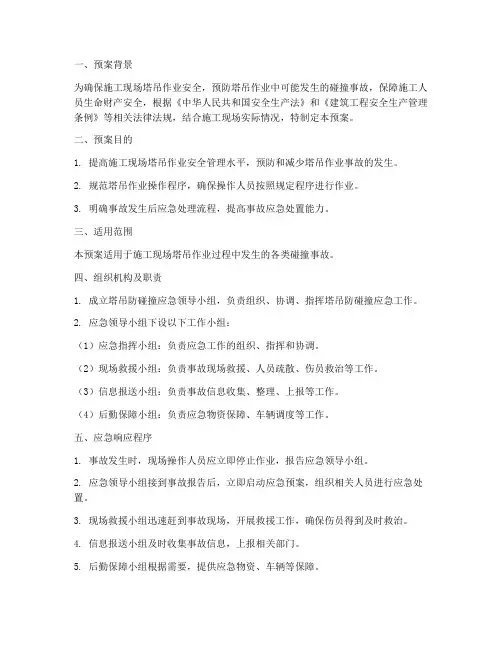 一、预案背景

为确保施工现场塔吊作业安全，预防塔吊作业中可能发生的碰撞事故，保障施工人员生命财产安全，根据《中华人民共和国安全生产法》和《建筑工程安全生产管理条例》等相关法律法规，结合施工现场实际情况，特制定本预案。

二、预案目的

1. 提高施工现场塔吊作业安全管理水平，预防和减少塔吊作业事故的发生。

2. 规范塔吊作业操作程序，确保操作人员按照规定程序进行作业。

3. 明确事故发生后应急处理流程，提高事故应急处置能力。

三、适用范围

本预案适用于施工现场塔吊作业过程中发生的各类碰撞事故。

四、组织机构及职责

1. 成立塔吊防碰撞应急领导小组，负责组织、协调、指挥塔吊防碰撞应急工作。

2. 应急领导小组下设以下工作小组：

（1）应急指挥小组：负责应急工作的组织、指挥和协调。

（2）现场救援小组：负责事故现场救援、人员疏散、伤员救治等工作。

（3）信息报送小组：负责事故信息收集、整理、上报等工作。

（4）后勤保障小组：负责应急物资保障、车辆调度等工作。

五、应急响应程序

1. 事故发生时，现场操作人员应立即停止作业，报告应急领导小组。

2. 应急领导小组接到事故报告后，立即启动应急预案，组织相关人员进行应急处置。

3. 现场救援小组迅速赶到事故现场，开展救援工作，确保伤员得到及时救治。

4. 信息报送小组及时收集事故信息，上报相关部门。

5. 后勤保障小组根据需要，提供应急物资、车辆等保障。